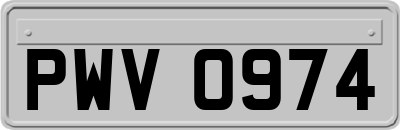 PWV 0974